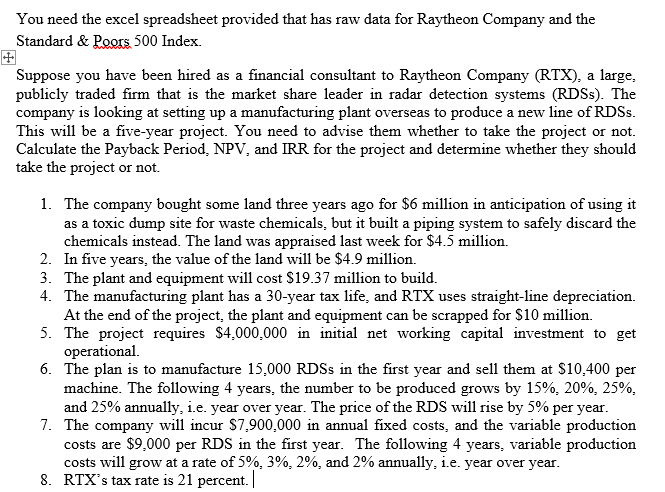 You need the excel spreadsheet provided that has raw data for Raytheon Company and the Standard & Poors 500 Index.

Suppose you have been hired as a financial consultant to Raytheon Company (RTX), a large, publicly traded firm that is the market share leader in radar detection systems (RDSs). The company is looking at setting up a manufacturing plant overseas to produce a new line of RDSs. This will be a five-year project. You need to advise them whether to take the project or not. Calculate the Payback Period, NPV, and IRR for the project and determine whether they should take the project or not.

1. The company bought some land three years ago for \$6 million in anticipation of using it as a toxic dump site for waste chemicals, but it built a piping system to safely discard the chemicals instead. The land was appraised last week for \$4.5 million.
2. In five years, the value of the land will be \$4.9 million.
3. The plant and equipment will cost \$19.37 million to build.
4. The manufacturing plant has a 30-year tax life, and RTX uses straight-line depreciation. At the end of the project, the plant and equipment can be scrapped for \$10 million.
5. The project requires \$4,000,000 in initial net working capital investment to get operational.
6. The plan is to manufacture 15,000 RDSs in the first year and sell them at \$10,400 per machine. The following 4 years, the number to be produced grows by 15%, 20%, 25%, and 25% annually, i.e. year over year. The price of the RDS will rise by 5% per year.
7. The company will incur \$7,900,000 in annual fixed costs, and the variable production costs are \$9,000 per RDS in the first year. The following 4 years, variable production costs will grow at a rate of 5%, 3%, 2%, and 2% annually, i.e. year over year.
8. RTX's tax rate is 21 percent.